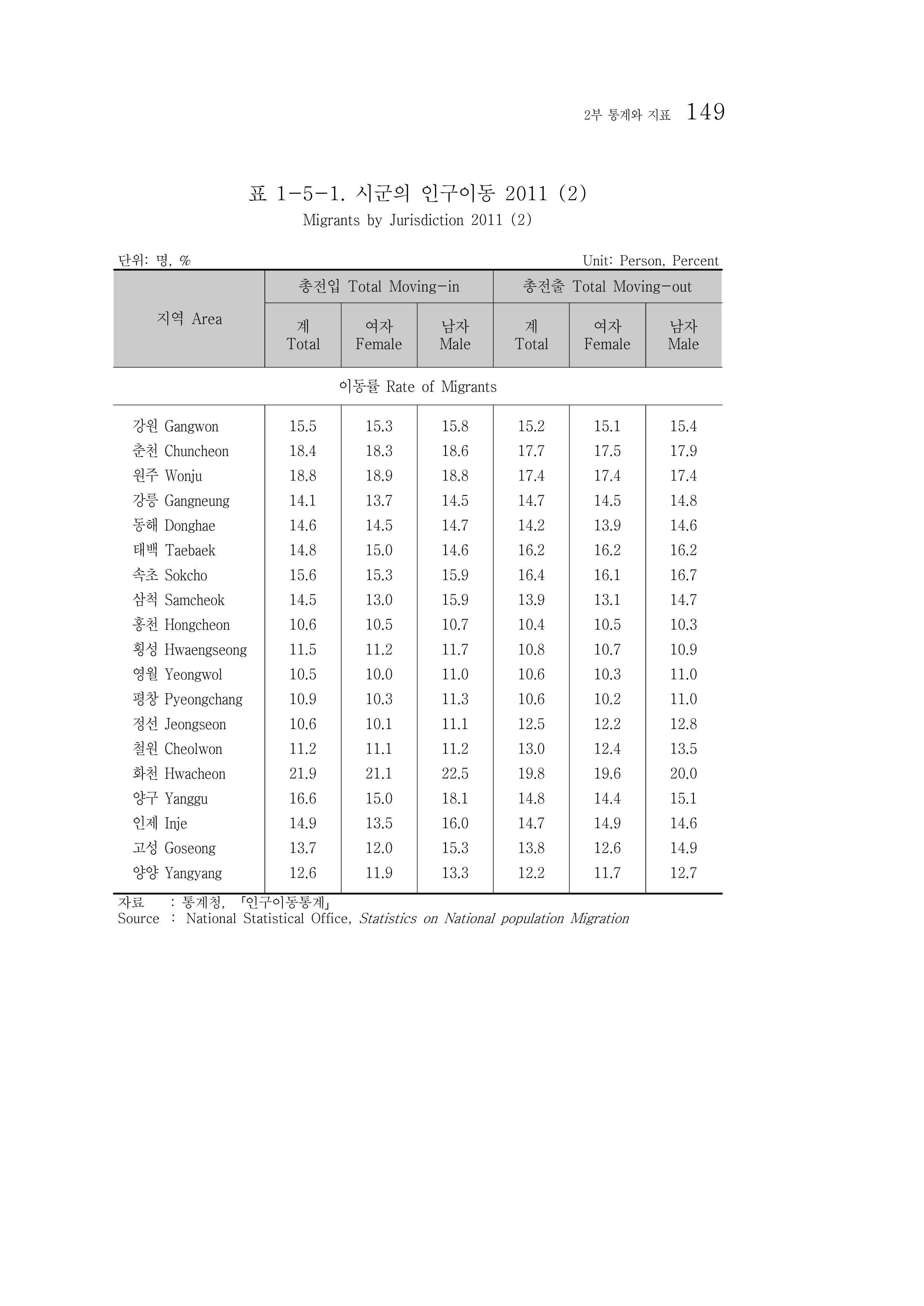 2부 통계와 지표 149

표 1-5-1. 시군의 인구이동 2011 (2)
Migrants by Jurisdiction 2011 (2)

단위: 명, %
Unit: Person, Percent

| 지역 Area | 총전입 Total Moving-in | | | 총전출 Total Moving-out | | |
|---|---|---|---|---|---|---|
| | 계 Total | 여자 Female | 남자 Male | 계 Total | 여자 Female | 남자 Male |
| 이동률 Rate of Migrants | | | | | | |
| 강원 Gangwon | 15.5 | 15.3 | 15.8 | 15.2 | 15.1 | 15.4 |
| 춘천 Chuncheon | 18.4 | 18.3 | 18.6 | 17.7 | 17.5 | 17.9 |
| 원주 Wonju | 18.8 | 18.9 | 18.8 | 17.4 | 17.4 | 17.4 |
| 강릉 Gangneung | 14.1 | 13.7 | 14.5 | 14.7 | 14.5 | 14.8 |
| 동해 Donghae | 14.6 | 14.5 | 14.7 | 14.2 | 13.9 | 14.6 |
| 태백 Taebaek | 14.8 | 15.0 | 14.6 | 16.2 | 16.2 | 16.2 |
| 속초 Sokcho | 15.6 | 15.3 | 15.9 | 16.4 | 16.1 | 16.7 |
| 삼척 Samcheok | 14.5 | 13.0 | 15.9 | 13.9 | 13.1 | 14.7 |
| 홍천 Hongcheon | 10.6 | 10.5 | 10.7 | 10.4 | 10.5 | 10.3 |
| 횡성 Hwaengseong | 11.5 | 11.2 | 11.7 | 10.8 | 10.7 | 10.9 |
| 영월 Yeongwol | 10.5 | 10.0 | 11.0 | 10.6 | 10.3 | 11.0 |
| 평창 Pyeongchang | 10.9 | 10.3 | 11.3 | 10.6 | 10.2 | 11.0 |
| 정선 Jeongseon | 10.6 | 10.1 | 11.1 | 12.5 | 12.2 | 12.8 |
| 철원 Cheolwon | 11.2 | 11.1 | 11.2 | 13.0 | 12.4 | 13.5 |
| 화천 Hwacheon | 21.9 | 21.1 | 22.5 | 19.8 | 19.6 | 20.0 |
| 양구 Yanggu | 16.6 | 15.0 | 18.1 | 14.8 | 14.4 | 15.1 |
| 인제 Inje | 14.9 | 13.5 | 16.0 | 14.7 | 14.9 | 14.6 |
| 고성 Goseong | 13.7 | 12.0 | 15.3 | 13.8 | 12.6 | 14.9 |
| 양양 Yangyang | 12.6 | 11.9 | 13.3 | 12.2 | 11.7 | 12.7 |

자료 : 통계청, 「인구이동통계」
Source : National Statistical Office, Statistics on National population Migration